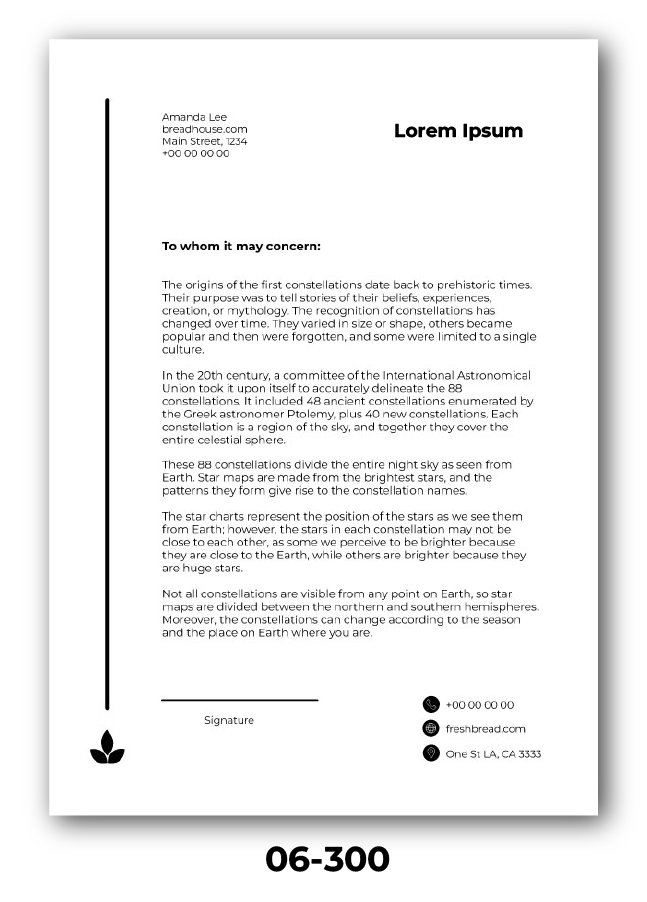 Amanda Lee
breadhouse.com
Main Street, 1234
+00 00 00 00

Lorem Ipsum

To whom it may concern:

The origins of the first constellations date back to prehistoric times. Their purpose was to tell stories of their beliefs, experiences, creation, or mythology. The recognition of constellations has changed over time. They varied in size or shape, others became popular and then were forgotten, and some were limited to a single culture.

In the 20th century, a committee of the International Astronomical Union took it upon itself to accurately delineate the 88 constellations. It included 48 ancient constellations enumerated by the Greek astronomer Ptolemy, plus 40 new constellations. Each constellation is a region of the sky, and together they cover the entire celestial sphere.

These 88 constellations divide the entire night sky as seen from Earth. Star maps are made from the brightest stars, and the patterns they form give rise to the constellation names.

The star charts represent the position of the stars as we see them from Earth; however, the stars in each constellation may not be close to each other, as some we perceive to be brighter because they are close to the Earth, while others are brighter because they are huge stars.

Not all constellations are visible from any point on Earth, so star maps are divided between the northern and southern hemispheres. Moreover, the constellations can change according to the season and the place on Earth where you are.

Signature

+00 00 00 00
freshbread.com
One St LA, CA 3333

06-300